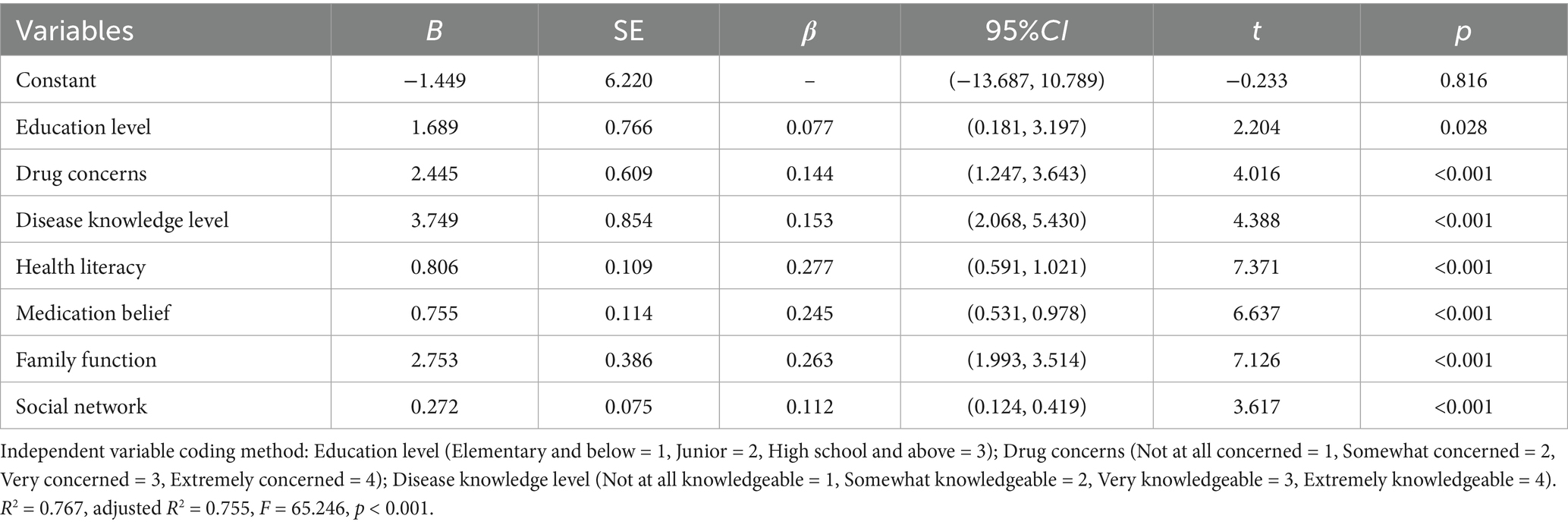 | Variables | $B$ | SE | $\beta$ | 95%$CI$ | $t$ | $p$ |
|---|---|---|---|---|---|---|
| Constant | −1.449 | 6.220 | – | (−13.687, 10.789) | −0.233 | 0.816 |
| Education level | 1.689 | 0.766 | 0.077 | (0.181, 3.197) | 2.204 | 0.028 |
| Drug concerns | 2.445 | 0.609 | 0.144 | (1.247, 3.643) | 4.016 | <0.001 |
| Disease knowledge level | 3.749 | 0.854 | 0.153 | (2.068, 5.430) | 4.388 | <0.001 |
| Health literacy | 0.806 | 0.109 | 0.277 | (0.591, 1.021) | 7.371 | <0.001 |
| Medication belief | 0.755 | 0.114 | 0.245 | (0.531, 0.978) | 6.637 | <0.001 |
| Family function | 2.753 | 0.386 | 0.263 | (1.993, 3.514) | 7.126 | <0.001 |
| Social network | 0.272 | 0.075 | 0.112 | (0.124, 0.419) | 3.617 | <0.001 |

Independent variable coding method: Education level (Elementary and below = 1, Junior = 2, High school and above = 3); Drug concerns (Not at all concerned = 1, Somewhat concerned = 2, Very concerned = 3, Extremely concerned = 4); Disease knowledge level (Not at all knowledgeable = 1, Somewhat knowledgeable = 2, Very knowledgeable = 3, Extremely knowledgeable = 4). $R^2$ = 0.767, adjusted $R^2$ = 0.755, $F$ = 65.246, $p$ < 0.001.